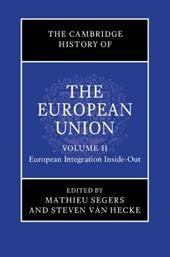 THE CAMBRIDGE HISTORY OF

THE EUROPEAN UNION

VOLUME II
European Integration Inside-Out

EDITED BY
MATHIEU SEGERS
AND STEVEN VAN HECKE